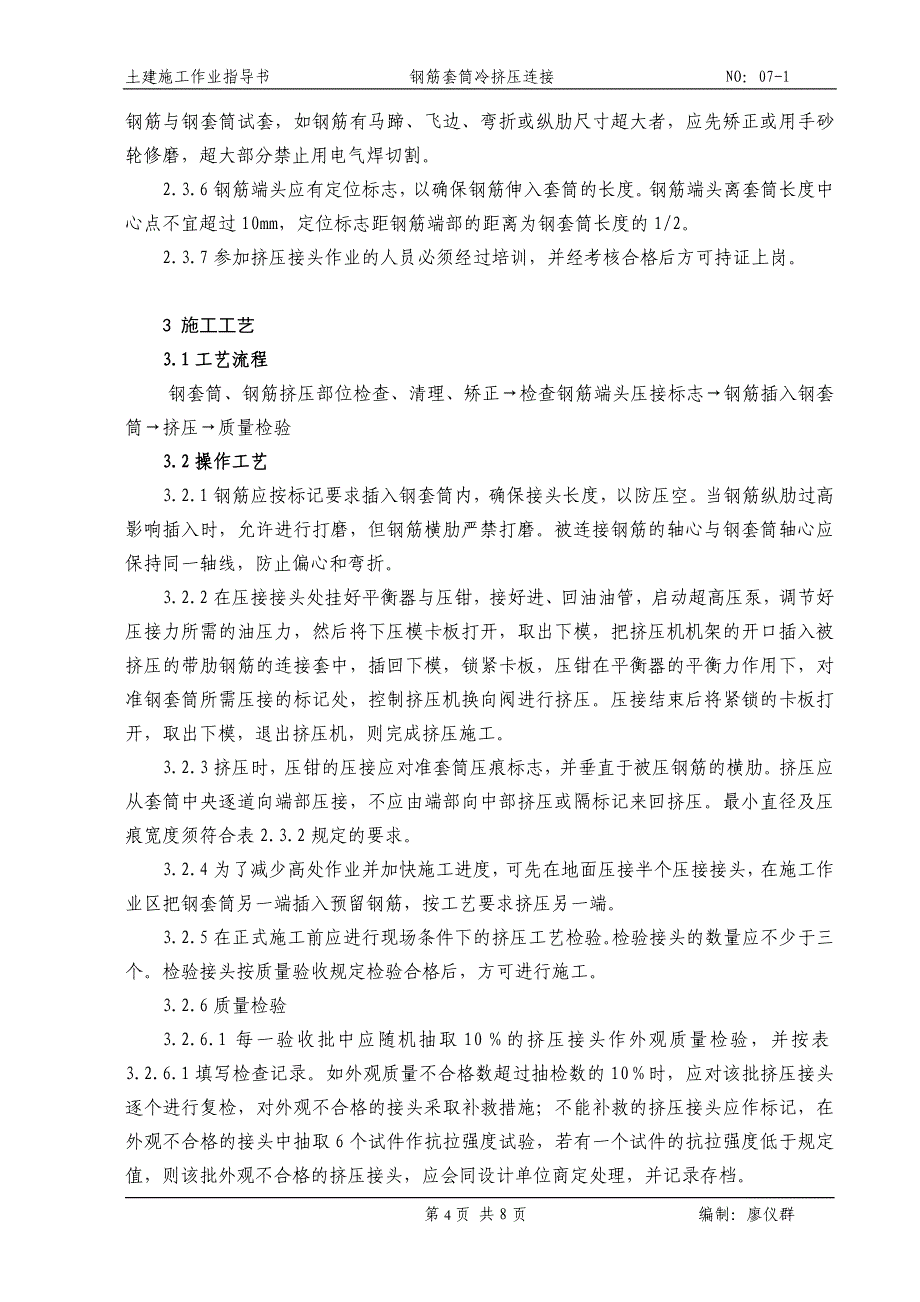 土建施工作业指导书　　钢筋套筒冷挤压连接　　NO: 07-1

钢筋与钢套筒试套，如钢筋有马蹄、飞边、弯折或纵肋尺寸超大者，应先矫正或用手砂轮修磨，超大部分禁止用电气焊切割。

2.3.6 钢筋端头应有定位标志，以确保钢筋伸入套筒的长度。钢筋端头离套筒长度中心点不宜超过 10mm，定位标志距钢筋端部的距离为钢套筒长度的 1/2。

2.3.7 参加挤压接头作业的人员必须经过培训，并经考核合格后方可持证上岗。

3 施工工艺

3.1 工艺流程

钢套筒、钢筋挤压部位检查、清理、矫正→检查钢筋端头压接标志→钢筋插入钢套筒→挤压→质量检验

3.2 操作工艺

3.2.1 钢筋应按标记要求插入钢套筒内，确保接头长度，以防压空。当钢筋纵肋过高影响插入时，允许进行打磨，但钢筋横肋严禁打磨。被连接钢筋的轴心与钢套筒轴心应保持同一轴线，防止偏心和弯折。

3.2.2 在压接接头处挂好平衡器与压钳，接好进、回油油管，启动超高压泵，调节好压接力所需的油压力，然后将下压模卡板打开，取出下模，把挤压机机架的开口插入被挤压的带肋钢筋的连接套中，插回下模，锁紧卡板，压钳在平衡器的平衡力作用下，对准钢套筒所需压接的标记处，控制挤压机换向阀进行挤压。压接结束后将紧锁的卡板打开，取出下模，退出挤压机，则完成挤压施工。

3.2.3 挤压时，压钳的压接应对准套筒压痕标志，并垂直于被压钢筋的横肋。挤压应从套筒中央逐道向端部压接，不应由端部向中部挤压或隔标记来回挤压。最小直径及压痕宽度须符合表 2.3.2 规定的要求。

3.2.4 为了减少高处作业并加快施工进度，可先在地面压接半个压接接头，在施工作业区把钢套筒另一端插入预留钢筋，按工艺要求挤压另一端。

3.2.5 在正式施工前应进行现场条件下的挤压工艺检验。检验接头的数量应不少于三个。检验接头按质量验收规定检验合格后，方可进行施工。

3.2.6 质量检验

3.2.6.1 每一验收批中应随机抽取 10％的挤压接头作外观质量检验，并按表 3.2.6.1 填写检查记录。如外观质量不合格数超过抽检数的 10％时，应对该批挤压接头逐个进行复检，对外观不合格的接头采取补救措施；不能补救的挤压接头应作标记，在外观不合格的接头中抽取 6 个试件作抗拉强度试验，若有一个试件的抗拉强度低于规定值，则该批外观不合格的挤压接头，应会同设计单位商定处理，并记录存档。

第 4 页 共 8 页　　编制：廖仪群